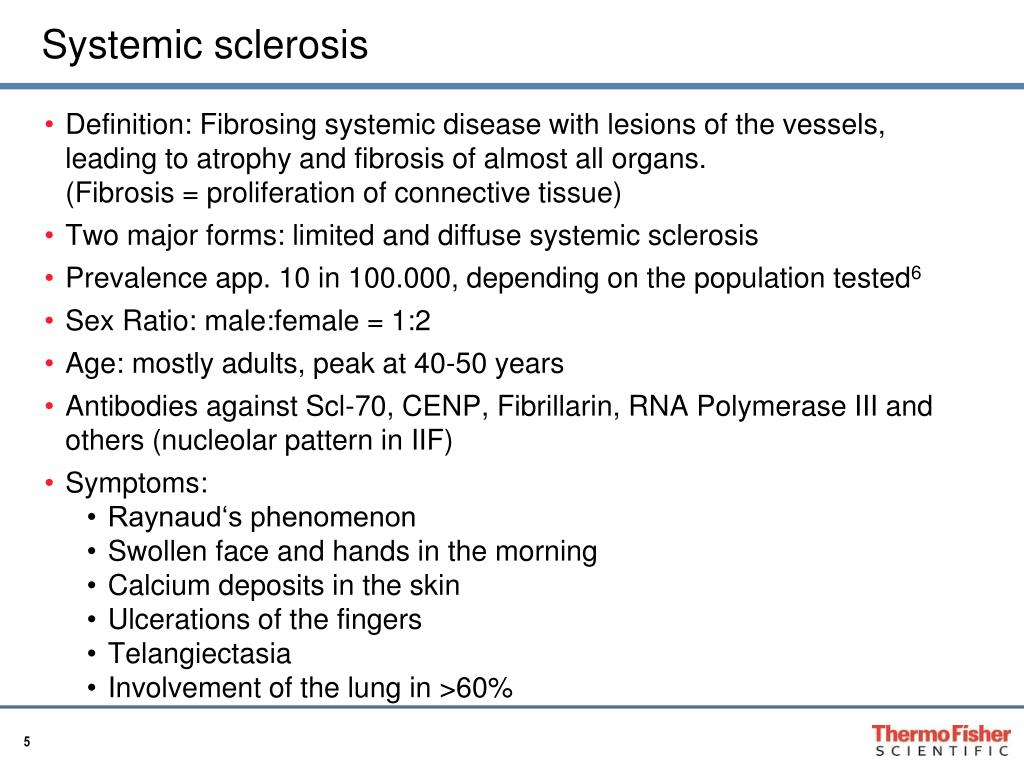 Systemic sclerosis

• Definition: Fibrosing systemic disease with lesions of the vessels, leading to atrophy and fibrosis of almost all organs.
(Fibrosis = proliferation of connective tissue)
• Two major forms: limited and diffuse systemic sclerosis
• Prevalence app. 10 in 100.000, depending on the population tested$^6$
• Sex Ratio: male:female = 1:2
• Age: mostly adults, peak at 40-50 years
• Antibodies against Scl-70, CENP, Fibrillarin, RNA Polymerase III and others (nucleolar pattern in IIF)
• Symptoms:
• Raynaud‘s phenomenon
• Swollen face and hands in the morning
• Calcium deposits in the skin
• Ulcerations of the fingers
• Telangiectasia
• Involvement of the lung in >60%

5

ThermoFisher
SCIENTIFIC